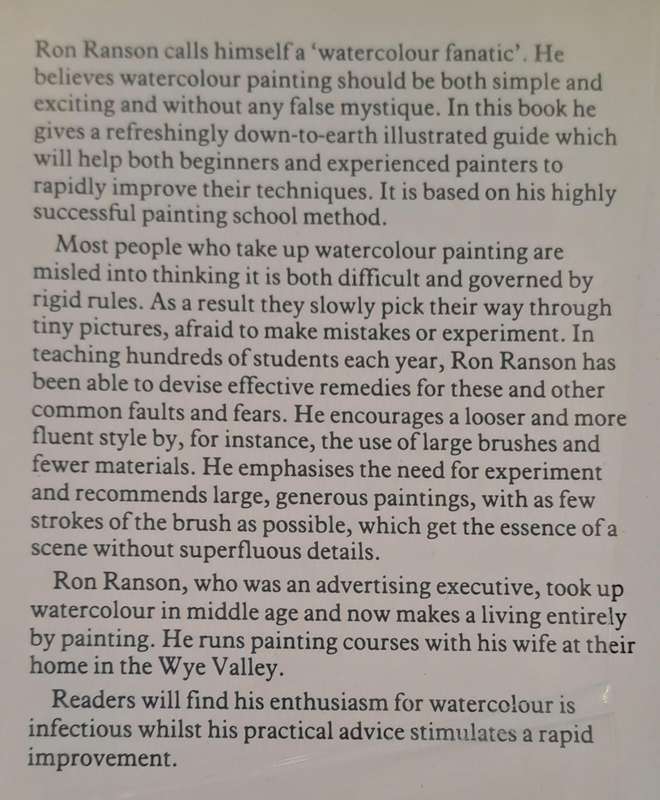 Ron Ranson calls himself a 'watercolour fanatic'. He believes watercolour painting should be both simple and exciting and without any false mystique. In this book he gives a refreshingly down-to-earth illustrated guide which will help both beginners and experienced painters to rapidly improve their techniques. It is based on his highly successful painting school method.

Most people who take up watercolour painting are misled into thinking it is both difficult and governed by rigid rules. As a result they slowly pick their way through tiny pictures, afraid to make mistakes or experiment. In teaching hundreds of students each year, Ron Ranson has been able to devise effective remedies for these and other common faults and fears. He encourages a looser and more fluent style by, for instance, the use of large brushes and fewer materials. He emphasises the need for experiment and recommends large, generous paintings, with as few strokes of the brush as possible, which get the essence of a scene without superfluous details.

Ron Ranson, who was an advertising executive, took up watercolour in middle age and now makes a living entirely by painting. He runs painting courses with his wife at their home in the Wye Valley.

Readers will find his enthusiasm for watercolour is infectious whilst his practical advice stimulates a rapid improvement.